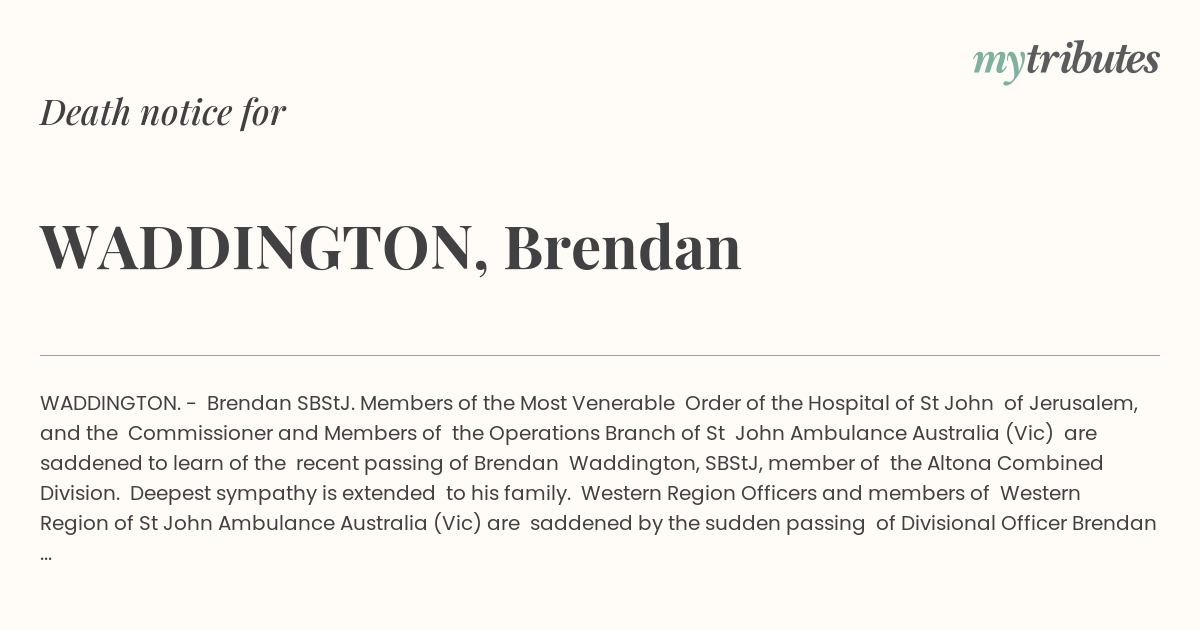 mytributes

Death notice for

WADDINGTON, Brendan

WADDINGTON. - Brendan SBStJ. Members of the Most Venerable Order of the Hospital of St John of Jerusalem, and the Commissioner and Members of the Operations Branch of St John Ambulance Australia (Vic) are saddened to learn of the recent passing of Brendan Waddington, SBStJ, member of the Altona Combined Division. Deepest sympathy is extended to his family. Western Region Officers and members of Western Region of St John Ambulance Australia (Vic) are saddened by the sudden passing of Divisional Officer Brendan ...